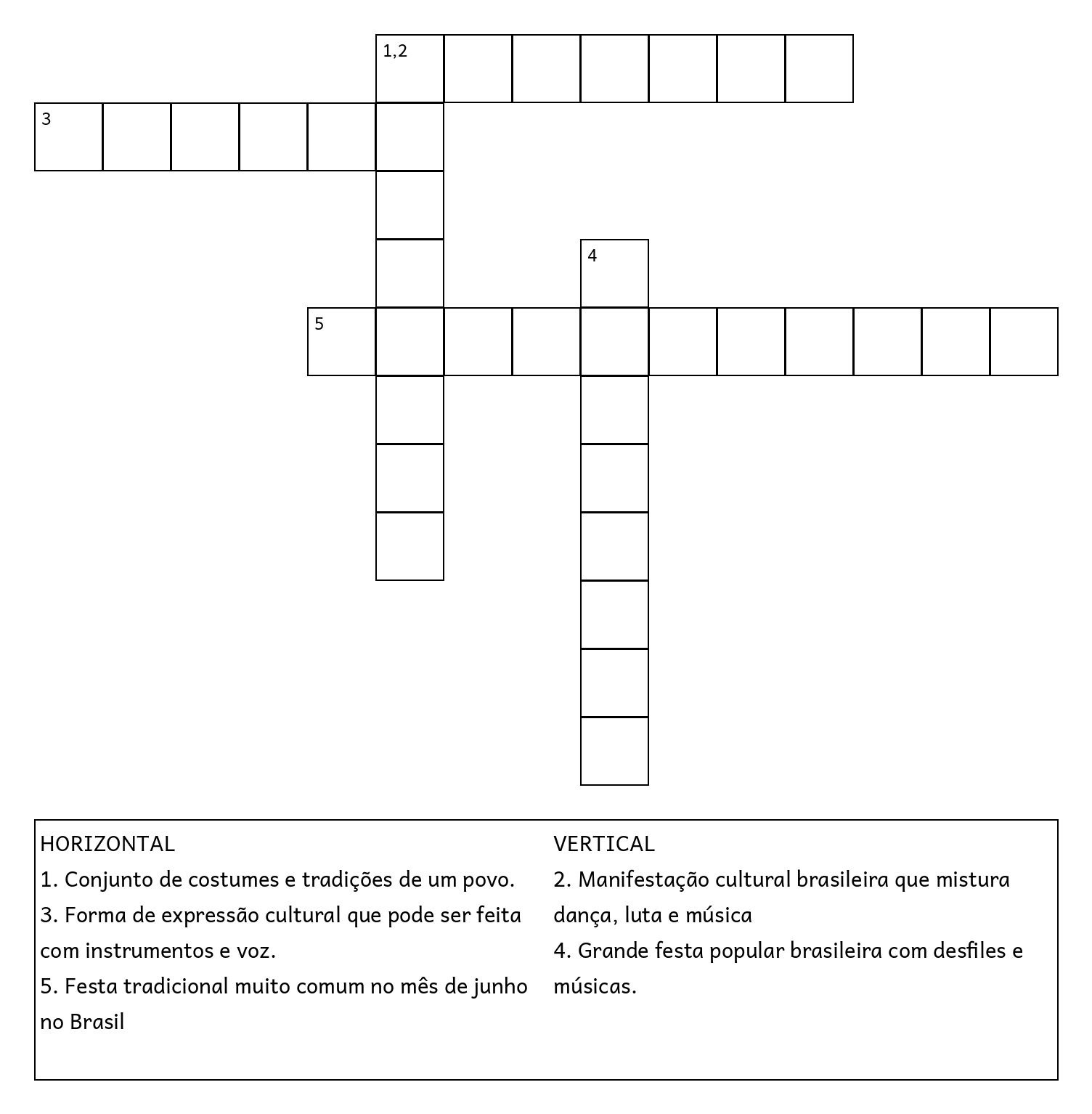 1,2
3
4
5

HORIZONTAL
1. Conjunto de costumes e tradições de um povo.
3. Forma de expressão cultural que pode ser feita com instrumentos e voz.
5. Festa tradicional muito comum no mês de junho no Brasil

VERTICAL
2. Manifestação cultural brasileira que mistura dança, luta e música
4. Grande festa popular brasileira com desfiles e músicas.